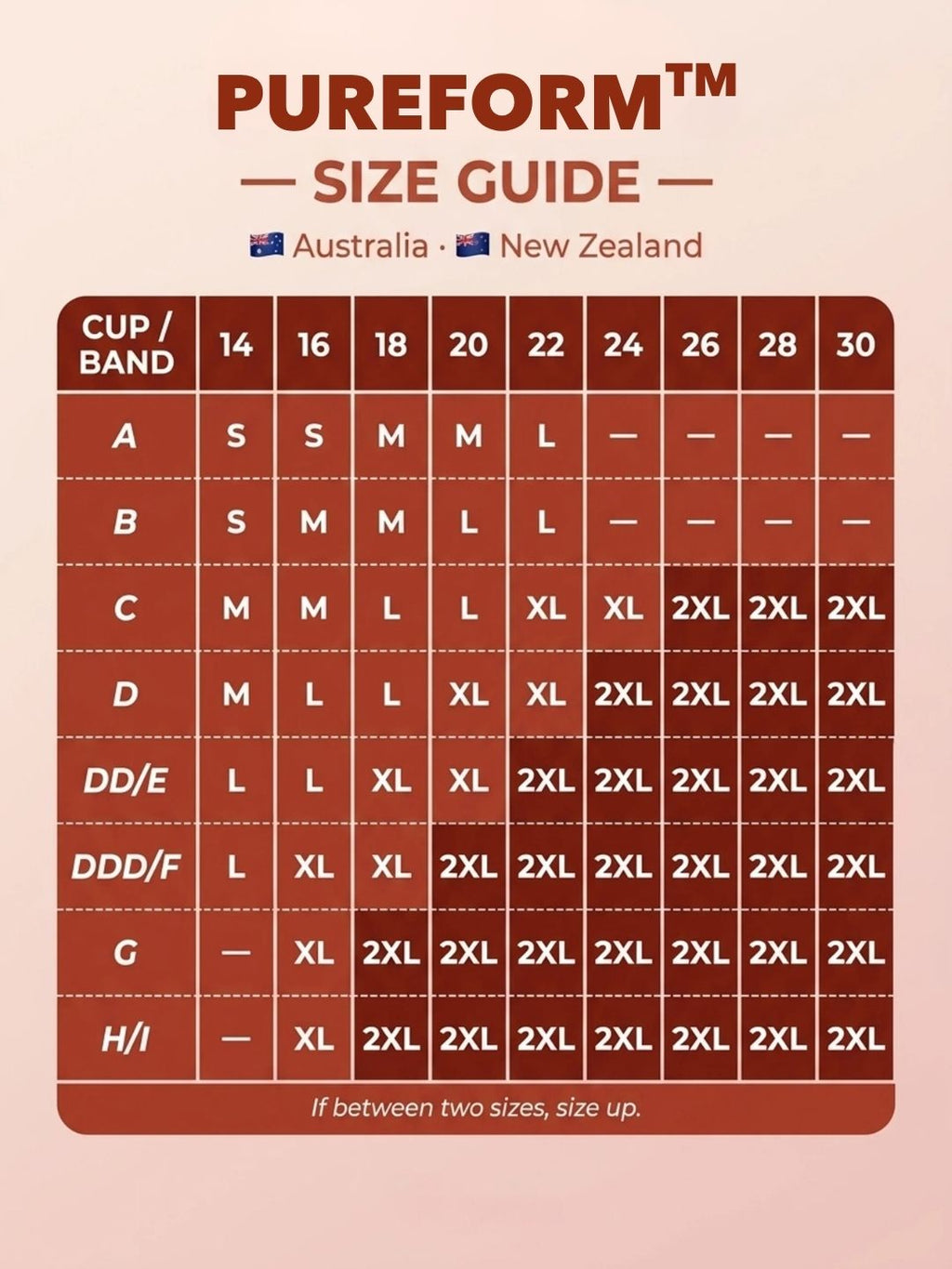 PUREFORM™

— SIZE GUIDE —

Australia · New Zealand

| CUP / BAND | 14 | 16 | 18 | 20 | 22 | 24 | 26 | 28 | 30 |
|---|---|---|---|---|---|---|---|---|---|
| A | S | S | M | M | L | — | — | — | — |
| B | S | M | M | L | L | — | — | — | — |
| C | M | M | L | L | XL | XL | 2XL | 2XL | 2XL |
| D | M | L | L | XL | XL | 2XL | 2XL | 2XL | 2XL |
| DD/E | L | L | XL | XL | 2XL | 2XL | 2XL | 2XL | 2XL |
| DDD/F | L | XL | XL | 2XL | 2XL | 2XL | 2XL | 2XL | 2XL |
| G | — | XL | 2XL | 2XL | 2XL | 2XL | 2XL | 2XL | 2XL |
| H/I | — | XL | 2XL | 2XL | 2XL | 2XL | 2XL | 2XL | 2XL |

If between two sizes, size up.